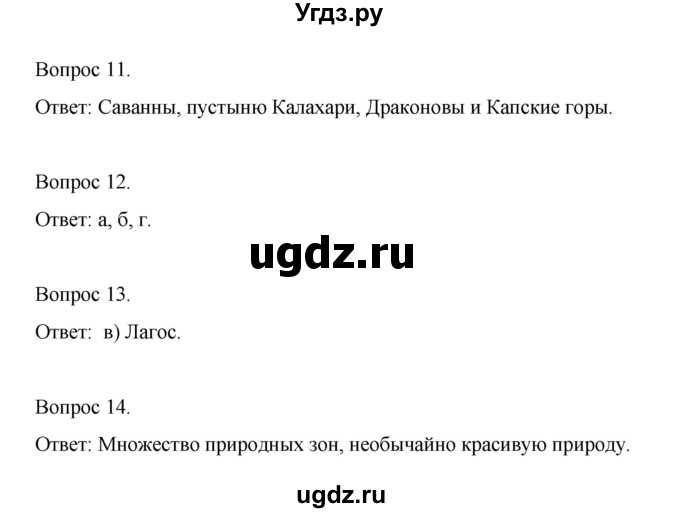 Угдз.ру

Вопрос 11.

Ответ: Саванны, пустыню Калахари, Драконовы и Капские горы.

Вопрос 12.

Ответ: а, б, г.

ugdz.ru

Вопрос 13.

Ответ: в) Лагос.

Вопрос 14.

Ответ: Множество природных зон, необычайно красивую природу.

ugdz.ru